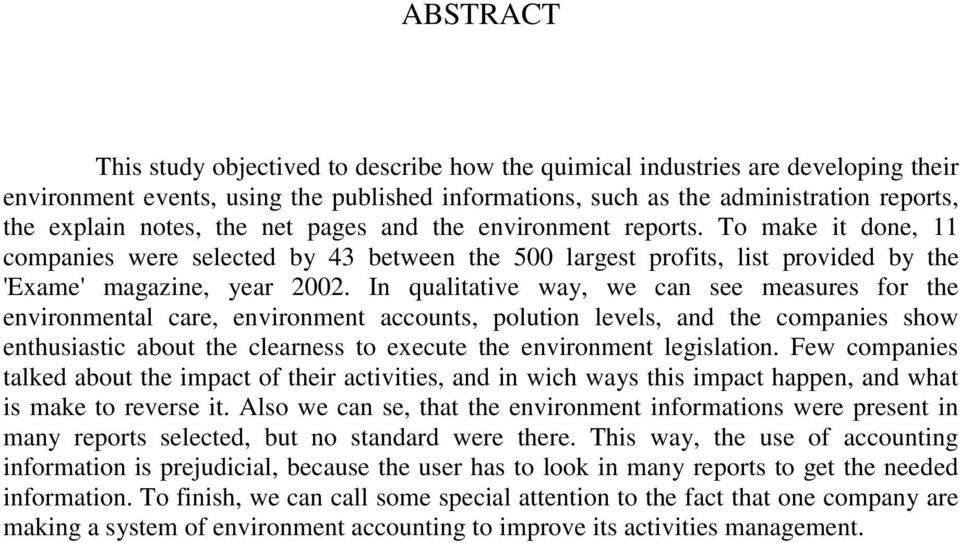 ABSTRACT

This study objectived to describe how the quimical industries are developing their environment events, using the published informations, such as the administration reports, the explain notes, the net pages and the environment reports. To make it done, 11 companies were selected by 43 between the 500 largest profits, list provided by the 'Exame' magazine, year 2002. In qualitative way, we can see measures for the environmental care, environment accounts, polution levels, and the companies show enthusiastic about the clearness to execute the environment legislation. Few companies talked about the impact of their activities, and in wich ways this impact happen, and what is make to reverse it. Also we can se, that the environment informations were present in many reports selected, but no standard were there. This way, the use of accounting information is prejudicial, because the user has to look in many reports to get the needed information. To finish, we can call some special attention to the fact that one company are making a system of environment accounting to improve its activities management.